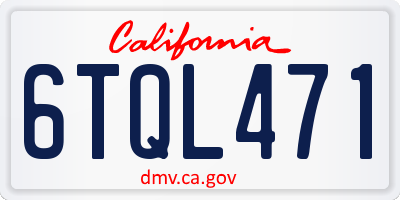 California
6TQL471
dmv.ca.gov